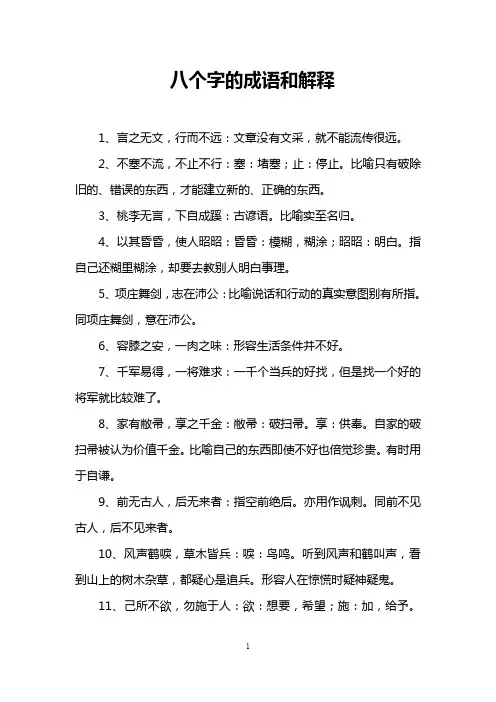 八个字的成语和解释

1、言之无文，行而不远：文章没有文采，就不能流传很远。

2、不塞不流，不止不行：塞：堵塞；止：停止。比喻只有破除旧的、错误的东西，才能建立新的、正确的东西。

3、桃李无言，下自成蹊：古谚语。比喻实至名归。

4、以其昏昏，使人昭昭：昏昏：模糊，糊涂；昭昭：明白。指自己还糊里糊涂，却要去教别人明白事理。

5、项庄舞剑，志在沛公：比喻说话和行动的真实意图别有所指。同项庄舞剑，意在沛公。

6、容膝之安，一肉之味：形容生活条件并不好。

7、千军易得，一将难求：一千个当兵的好找，但是找一个好的将军就比较难了。

8、家有敝帚，享之千金：敝帚：破扫帚。享：供奉。自家的破扫帚被认为价值千金。比喻自己的东西即使不好也倍觉珍贵。有时用于自谦。

9、前无古人，后无来者：指空前绝后。亦用作讽刺。同前不见古人，后不见来者。

10、风声鹤唳，草木皆兵：唳：鸟鸣。听到风声和鹤叫声，看到山上的树木杂草，都疑心是追兵。形容人在惊慌时疑神疑鬼。

11、己所不欲，勿施于人：欲：想要，希望；施：加，给予。

1